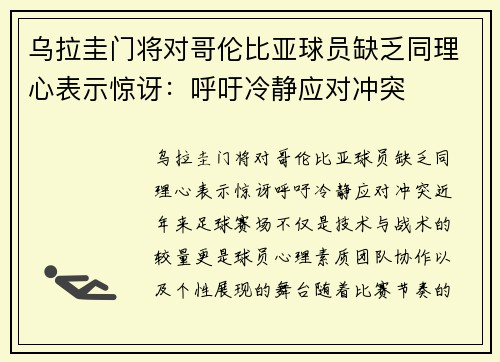 乌拉圭门将对哥伦比亚球员缺乏同理心表示惊讶：呼吁冷静应对冲突

乌拉圭门将对哥伦比亚球员缺乏同理心表示惊讶呼吁冷静应对冲突近年来足球赛场不仅是技术与战术的较量更是球员心理素质团队协作以及个性展现的舞台随着比赛节奏的